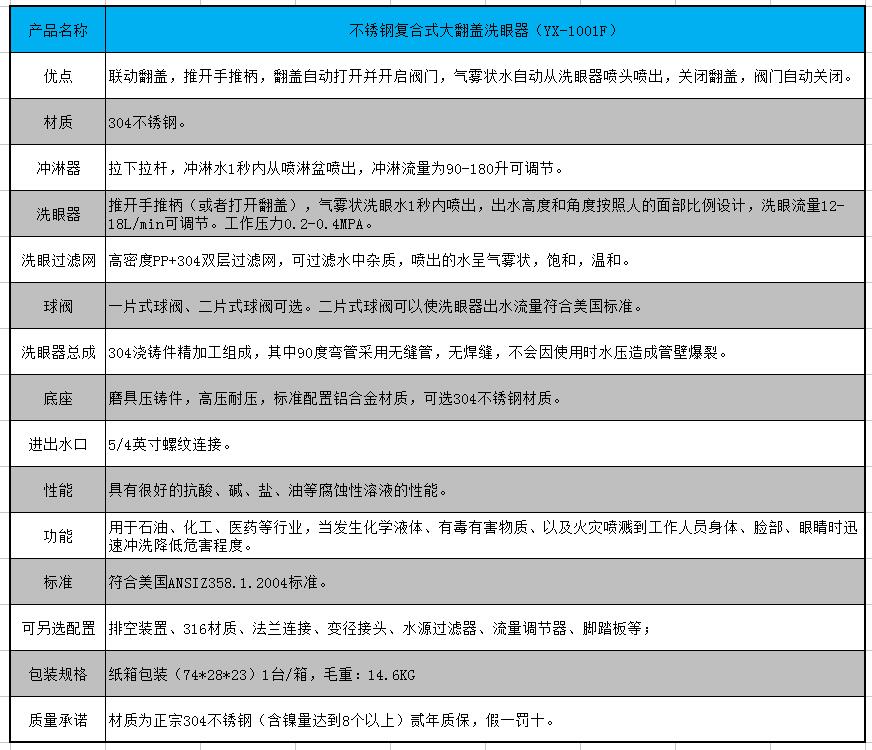 | 产品名称 | 不锈钢复合式大翻盖洗眼器（YX-1001F） |
|---|---|
| 优点 | 联动翻盖，推开手推柄，翻盖自动打开并开启阀门，气雾状水自动从洗眼器喷头喷出，关闭翻盖，阀门自动关闭。 |
| 材质 | 304不锈钢。 |
| 冲淋器 | 拉下拉杆，冲淋水1秒内从喷淋盆喷出，冲淋流量为90-180升可调节。 |
| 洗眼器 | 推开手推柄（或者打开翻盖），气雾状洗眼水1秒内喷出，出水高度和角度按照人的面部比例设计，洗眼流量12-18L/min可调节。工作压力0.2-0.4MPA。 |
| 洗眼过滤网 | 高密度PP+304双层过滤网，可过滤水中杂质，喷出的水呈气雾状，饱和，温和。 |
| 球阀 | 一片式球阀、二片式球阀可选。二片式球阀可以使洗眼器出水流量符合美国标准。 |
| 洗眼器总成 | 304浇铸件精加工组成，其中90度弯管采用无缝管，无焊缝，不会因使用时水压造成管壁爆裂。 |
| 底座 | 磨具压铸件，高压耐压，标准配置铝合金材质，可选304不锈钢材质。 |
| 进出水口 | 5/4英寸螺纹连接。 |
| 性能 | 具有很好的抗酸、碱、盐、油等腐蚀性溶液的性能。 |
| 功能 | 用于石油、化工、医药等行业，当发生化学液体、有毒有害物质、以及火灾喷溅到工作人员身体、脸部、眼睛时迅速冲洗降低危害程度。 |
| 标准 | 符合美国ANSIZ358.1.2004标准。 |
| 可另选配置 | 排空装置、316材质、法兰连接、变径接头、水源过滤器、流量调节器、脚踏板等； |
| 包装规格 | 纸箱包装（74*28*23）1台/箱，毛重：14.6KG |
| 质量承诺 | 材质为正宗304不锈钢（含镍量达到8个以上）贰年质保，假一罚十。 |